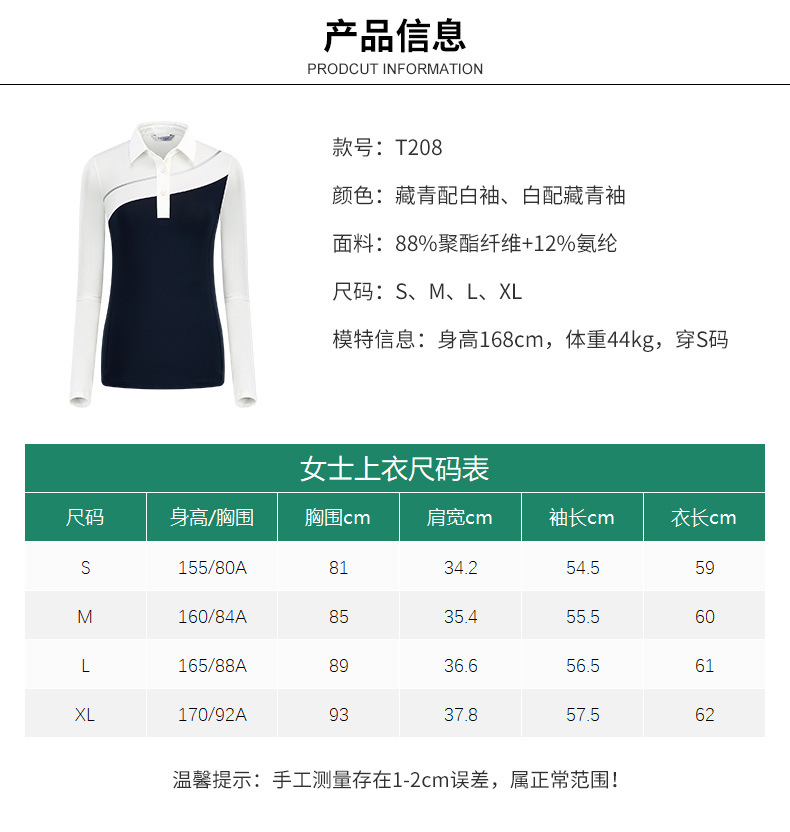 产品信息
PRODCUT INFORMATION

款号：T208

颜色：藏青配白袖、白配藏青袖

面料：88%聚酯纤维+12%氨纶

尺码：S、M、L、XL

模特信息：身高168cm，体重44kg，穿S码

女士上衣尺码表

| 尺码 | 身高/胸围 | 胸围cm | 肩宽cm | 袖长cm | 衣长cm |
|---|---|---|---|---|---|
| S | 155/80A | 81 | 34.2 | 54.5 | 59 |
| M | 160/84A | 85 | 35.4 | 55.5 | 60 |
| L | 165/88A | 89 | 36.6 | 56.5 | 61 |
| XL | 170/92A | 93 | 37.8 | 57.5 | 62 |

温馨提示：手工测量存在1-2cm误差，属正常范围！